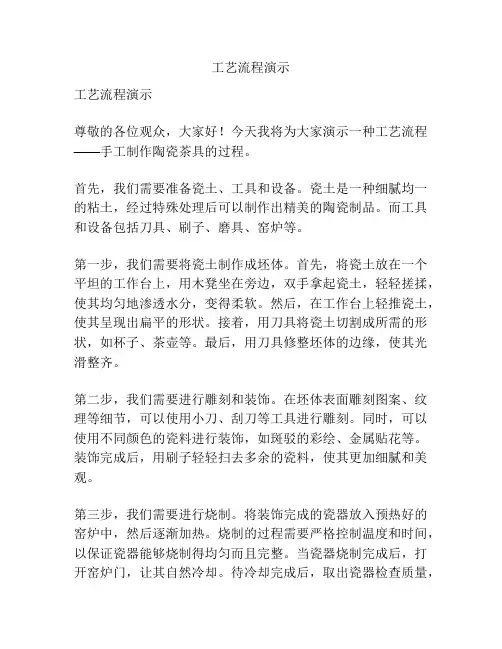 工艺流程演示

工艺流程演示

尊敬的各位观众，大家好！今天我将为大家演示一种工艺流程——手工制作陶瓷茶具的过程。

首先，我们需要准备瓷土、工具和设备。瓷土是一种细腻均一的粘土，经过特殊处理后可以制作出精美的陶瓷制品。而工具和设备包括刀具、刷子、磨具、窑炉等。

第一步，我们需要将瓷土制作成坯体。首先，将瓷土放在一个平坦的工作台上，用木凳坐在旁边，双手拿起瓷土，轻轻搓揉，使其均匀地渗透水分，变得柔软。然后，在工作台上轻推瓷土，使其呈现出扁平的形状。接着，用刀具将瓷土切割成所需的形状，如杯子、茶壶等。最后，用刀具修整坯体的边缘，使其光滑整齐。

第二步，我们需要进行雕刻和装饰。在坯体表面雕刻图案、纹理等细节，可以使用小刀、刮刀等工具进行雕刻。同时，可以使用不同颜色的瓷料进行装饰，如斑驳的彩绘、金属贴花等。装饰完成后，用刷子轻轻扫去多余的瓷料，使其更加细腻和美观。

第三步，我们需要进行烧制。将装饰完成的瓷器放入预热好的窑炉中，然后逐渐加热。烧制的过程需要严格控制温度和时间，以保证瓷器能够烧制得均匀而且完整。当瓷器烧制完成后，打开窑炉门，让其自然冷却。待冷却完成后，取出瓷器检查质量，